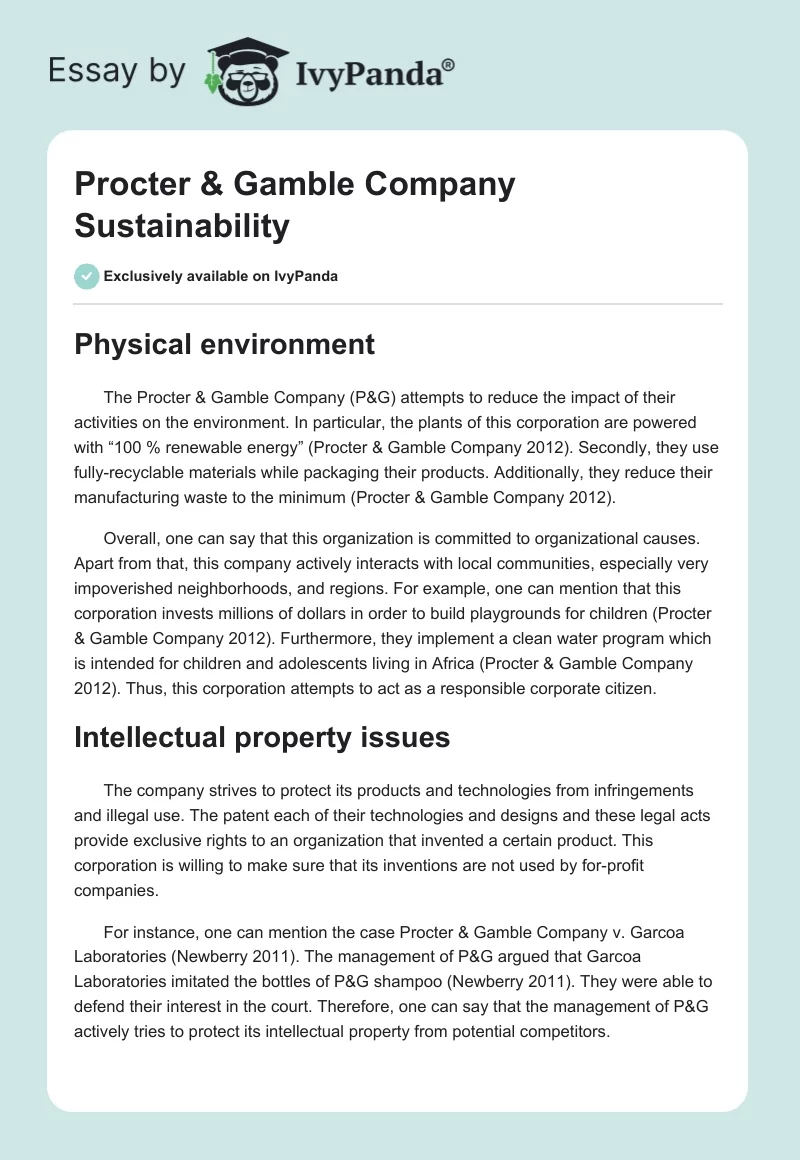 Essay by IvyPanda®

Procter & Gamble Company Sustainability

Exclusively available on IvyPanda

Physical environment

The Procter & Gamble Company (P&G) attempts to reduce the impact of their activities on the environment. In particular, the plants of this corporation are powered with “100 % renewable energy” (Procter & Gamble Company 2012). Secondly, they use fully-recyclable materials while packaging their products. Additionally, they reduce their manufacturing waste to the minimum (Procter & Gamble Company 2012).

Overall, one can say that this organization is committed to organizational causes. Apart from that, this company actively interacts with local communities, especially very impoverished neighborhoods, and regions. For example, one can mention that this corporation invests millions of dollars in order to build playgrounds for children (Procter & Gamble Company 2012). Furthermore, they implement a clean water program which is intended for children and adolescents living in Africa (Procter & Gamble Company 2012). Thus, this corporation attempts to act as a responsible corporate citizen.

Intellectual property issues

The company strives to protect its products and technologies from infringements and illegal use. The patent each of their technologies and designs and these legal acts provide exclusive rights to an organization that invented a certain product. This corporation is willing to make sure that its inventions are not used by for-profit companies.

For instance, one can mention the case Procter & Gamble Company v. Garcoa Laboratories (Newberry 2011). The management of P&G argued that Garcoa Laboratories imitated the bottles of P&G shampoo (Newberry 2011). They were able to defend their interest in the court. Therefore, one can say that the management of P&G actively tries to protect its intellectual property from potential competitors.